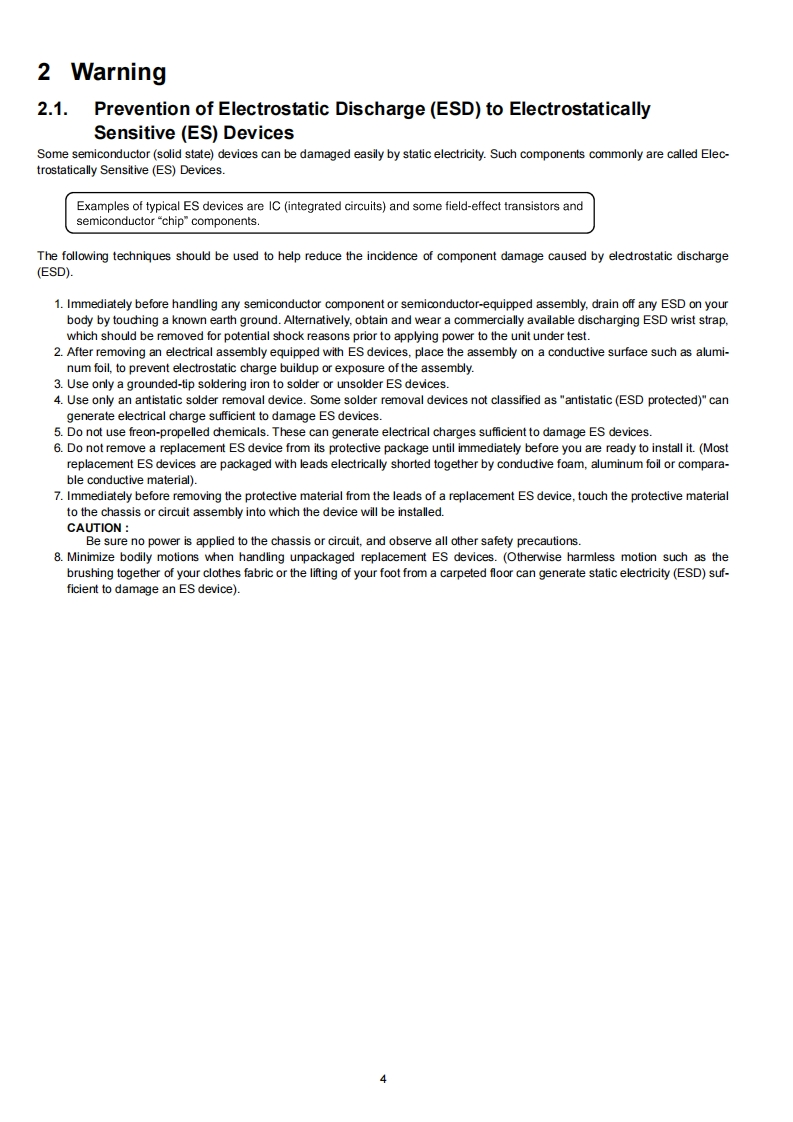 2 Warning

2.1. Prevention of Electrostatic Discharge (ESD) to Electrostatically Sensitive (ES) Devices

Some semiconductor (solid state) devices can be damaged easily by static electricity. Such components commonly are called Electrostatically Sensitive (ES) Devices.

Examples of typical ES devices are IC (integrated circuits) and some field-effect transistors and semiconductor "chip" components.

The following techniques should be used to help reduce the incidence of component damage caused by electrostatic discharge (ESD).

1. Immediately before handling any semiconductor component or semiconductor-equipped assembly, drain off any ESD on your body by touching a known earth ground. Alternatively, obtain and wear a commercially available discharging ESD wrist strap, which should be removed for potential shock reasons prior to applying power to the unit under test.
2. After removing an electrical assembly equipped with ES devices, place the assembly on a conductive surface such as aluminum foil, to prevent electrostatic charge buildup or exposure of the assembly.
3. Use only a grounded-tip soldering iron to solder or unsolder ES devices.
4. Use only an antistatic solder removal device. Some solder removal devices not classified as "antistatic (ESD protected)" can generate electrical charge sufficient to damage ES devices.
5. Do not use freon-propelled chemicals. These can generate electrical charges sufficient to damage ES devices.
6. Do not remove a replacement ES device from its protective package until immediately before you are ready to install it. (Most replacement ES devices are packaged with leads electrically shorted together by conductive foam, aluminum foil or comparable conductive material).
7. Immediately before removing the protective material from the leads of a replacement ES device, touch the protective material to the chassis or circuit assembly into which the device will be installed.
CAUTION :
Be sure no power is applied to the chassis or circuit, and observe all other safety precautions.
8. Minimize bodily motions when handling unpackaged replacement ES devices. (Otherwise harmless motion such as the brushing together of your clothes fabric or the lifting of your foot from a carpeted floor can generate static electricity (ESD) sufficient to damage an ES device).

4